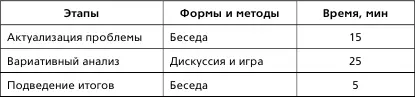 | Этапы | Формы и методы | Время, мин |
|---|---|---|
| Актуализация проблемы | Беседа | 15 |
| Вариативный анализ | Дискуссия и игра | 25 |
| Подведение итогов | Беседа | 5 |